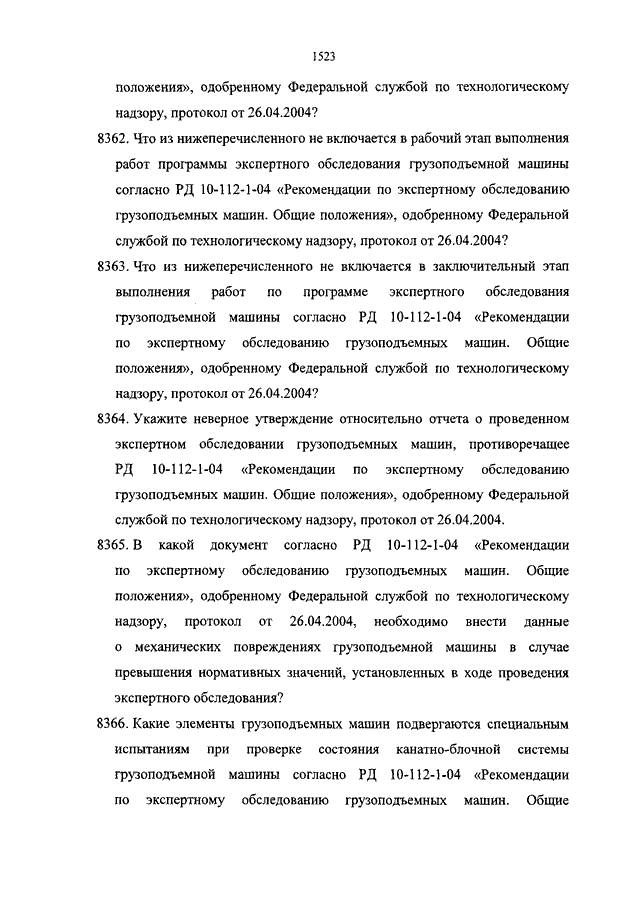 1523

положения», одобренному Федеральной службой по технологическому надзору, протокол от 26.04.2004?

8362. Что из нижеперечисленного не включается в рабочий этап выполнения работ программы экспертного обследования грузоподъемной машины согласно РД 10-112-1-04 «Рекомендации по экспертному обследованию грузоподъемных машин. Общие положения», одобренному Федеральной службой по технологическому надзору, протокол от 26.04.2004?

8363. Что из нижеперечисленного не включается в заключительный этап выполнения работ по программе экспертного обследования грузоподъемной машины согласно РД 10-112-1-04 «Рекомендации по экспертному обследованию грузоподъемных машин. Общие положения», одобренному Федеральной службой по технологическому надзору, протокол от 26.04.2004?

8364. Укажите неверное утверждение относительно отчета о проведенном экспертном обследовании грузоподъемных машин, противоречащее РД 10-112-1-04 «Рекомендации по экспертному обследованию грузоподъемных машин. Общие положения», одобренному Федеральной службой по технологическому надзору, протокол от 26.04.2004.

8365. В какой документ согласно РД 10-112-1-04 «Рекомендации по экспертному обследованию грузоподъемных машин. Общие положения», одобренному Федеральной службой по технологическому надзору, протокол от 26.04.2004, необходимо внести данные о механических повреждениях грузоподъемной машины в случае превышения нормативных значений, установленных в ходе проведения экспертного обследования?

8366. Какие элементы грузоподъемных машин подвергаются специальным испытаниям при проверке состояния канатно-блочной системы грузоподъемной машины согласно РД 10-112-1-04 «Рекомендации по экспертному обследованию грузоподъемных машин. Общие